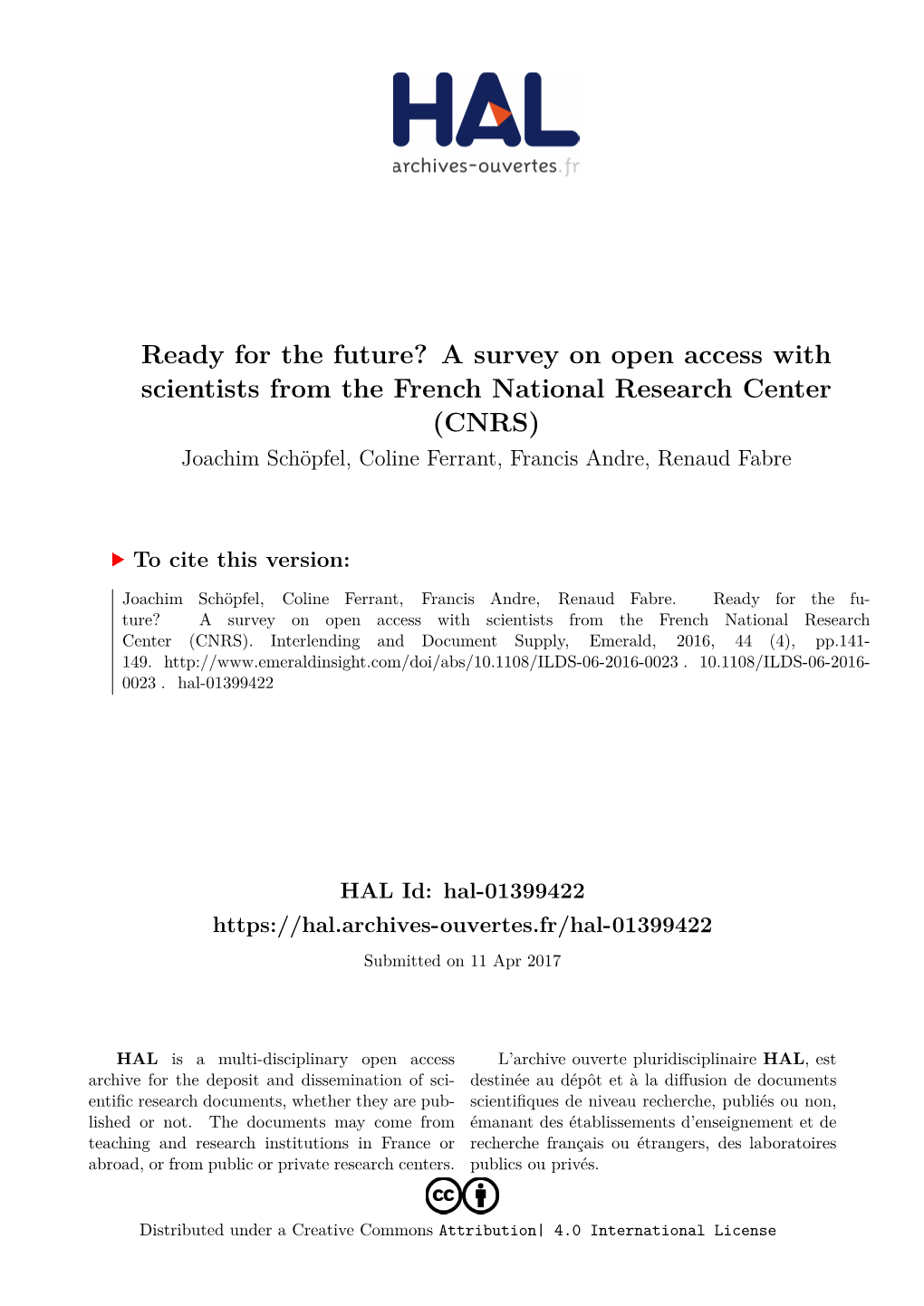 HAL
archives-ouvertes.fr

Ready for the future? A survey on open access with scientists from the French National Research Center (CNRS)

Joachim Schöpfel, Coline Ferrant, Francis Andre, Renaud Fabre

To cite this version:

Joachim Schöpfel, Coline Ferrant, Francis Andre, Renaud Fabre. Ready for the future? A survey on open access with scientists from the French National Research Center (CNRS). Interlending and Document Supply, Emerald, 2016, 44 (4), pp.141-149. http://www.emeraldinsight.com/doi/abs/10.1108/ILDS-06-2016-0023 . 10.1108/ILDS-06-2016-0023 . hal-01399422

HAL Id: hal-01399422
https://hal.archives-ouvertes.fr/hal-01399422

Submitted on 11 Apr 2017

HAL is a multi-disciplinary open access archive for the deposit and dissemination of scientific research documents, whether they are published or not. The documents may come from teaching and research institutions in France or abroad, or from public or private research centers.

L'archive ouverte pluridisciplinaire HAL, est destinée au dépôt et à la diffusion de documents scientifiques de niveau recherche, publiés ou non, émanant des établissements d'enseignement et de recherche français ou étrangers, des laboratoires publics ou privés.

Distributed under a Creative Commons Attribution| 4.0 International License